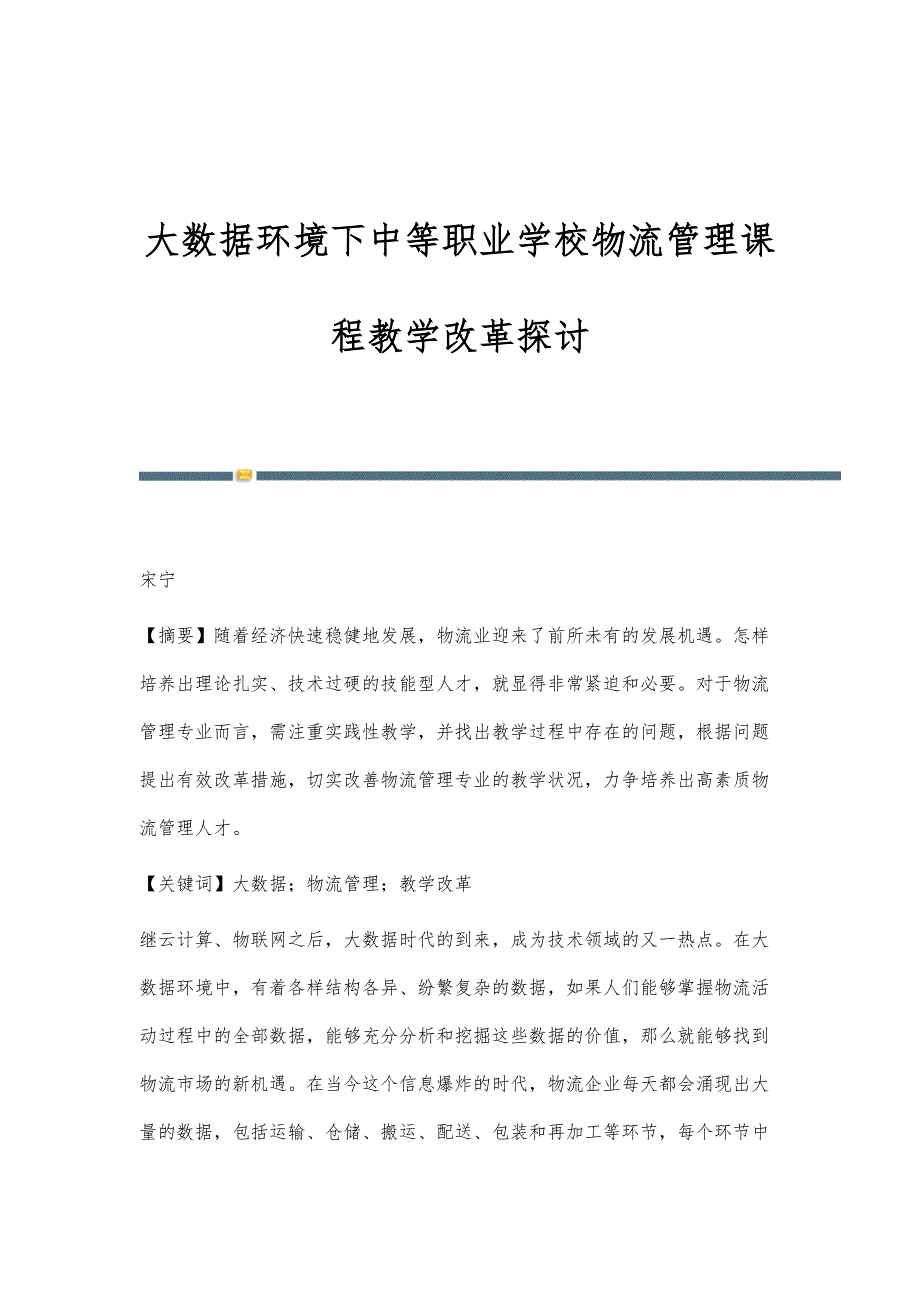 大数据环境下中等职业学校物流管理课程教学改革探讨

宋宁

【摘要】随着经济快速稳健地发展，物流业迎来了前所未有的发展机遇。怎样培养出理论扎实、技术过硬的技能型人才，就显得非常紧迫和必要。对于物流管理专业而言，需注重实践性教学，并找出教学过程中存在的问题，根据问题提出有效改革措施，切实改善物流管理专业的教学状况，力争培养出高素质物流管理人才。

【关键词】大数据；物流管理；教学改革

继云计算、物联网之后，大数据时代的到来，成为技术领域的又一热点。在大数据环境中，有着各样结构各异、纷繁复杂的数据，如果人们能够掌握物流活动过程中的全部数据，能够充分分析和挖掘这些数据的价值，那么就能够找到物流市场的新机遇。在当今这个信息爆炸的时代，物流企业每天都会涌现出大量的数据，包括运输、仓储、搬运、配送、包装和再加工等环节，每个环节中